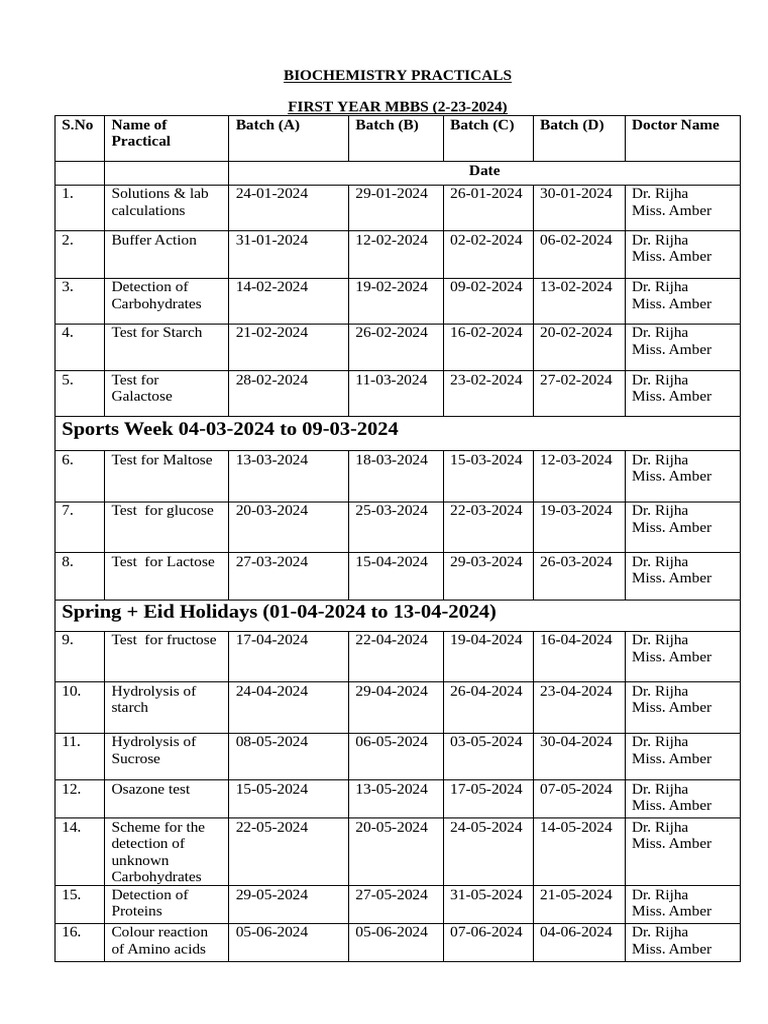 BIOCHEMISTRY PRACTICALS

FIRST YEAR MBBS (2-23-2024)

| S.No | Name of Practical | Batch (A) | Batch (B) | Batch (C) | Batch (D) | Doctor Name |
|---|---|---|---|---|---|---|
| | | Date | | | | |
| 1. | Solutions & lab calculations | 24-01-2024 | 29-01-2024 | 26-01-2024 | 30-01-2024 | Dr. Rijha Miss. Amber |
| 2. | Buffer Action | 31-01-2024 | 12-02-2024 | 02-02-2024 | 06-02-2024 | Dr. Rijha Miss. Amber |
| 3. | Detection of Carbohydrates | 14-02-2024 | 19-02-2024 | 09-02-2024 | 13-02-2024 | Dr. Rijha Miss. Amber |
| 4. | Test for Starch | 21-02-2024 | 26-02-2024 | 16-02-2024 | 20-02-2024 | Dr. Rijha Miss. Amber |
| 5. | Test for Galactose | 28-02-2024 | 11-03-2024 | 23-02-2024 | 27-02-2024 | Dr. Rijha Miss. Amber |
| Sports Week 04-03-2024 to 09-03-2024 | | | | | | |
| 6. | Test for Maltose | 13-03-2024 | 18-03-2024 | 15-03-2024 | 12-03-2024 | Dr. Rijha Miss. Amber |
| 7. | Test for glucose | 20-03-2024 | 25-03-2024 | 22-03-2024 | 19-03-2024 | Dr. Rijha Miss. Amber |
| 8. | Test for Lactose | 27-03-2024 | 15-04-2024 | 29-03-2024 | 26-03-2024 | Dr. Rijha Miss. Amber |
| Spring + Eid Holidays (01-04-2024 to 13-04-2024) | | | | | | |
| 9. | Test for fructose | 17-04-2024 | 22-04-2024 | 19-04-2024 | 16-04-2024 | Dr. Rijha Miss. Amber |
| 10. | Hydrolysis of starch | 24-04-2024 | 29-04-2024 | 26-04-2024 | 23-04-2024 | Dr. Rijha Miss. Amber |
| 11. | Hydrolysis of Sucrose | 08-05-2024 | 06-05-2024 | 03-05-2024 | 30-04-2024 | Dr. Rijha Miss. Amber |
| 12. | Osazone test | 15-05-2024 | 13-05-2024 | 17-05-2024 | 07-05-2024 | Dr. Rijha Miss. Amber |
| 14. | Scheme for the detection of unknown Carbohydrates | 22-05-2024 | 20-05-2024 | 24-05-2024 | 14-05-2024 | Dr. Rijha Miss. Amber |
| 15. | Detection of Proteins | 29-05-2024 | 27-05-2024 | 31-05-2024 | 21-05-2024 | Dr. Rijha Miss. Amber |
| 16. | Colour reaction of Amino acids | 05-06-2024 | 05-06-2024 | 07-06-2024 | 04-06-2024 | Dr. Rijha Miss. Amber |